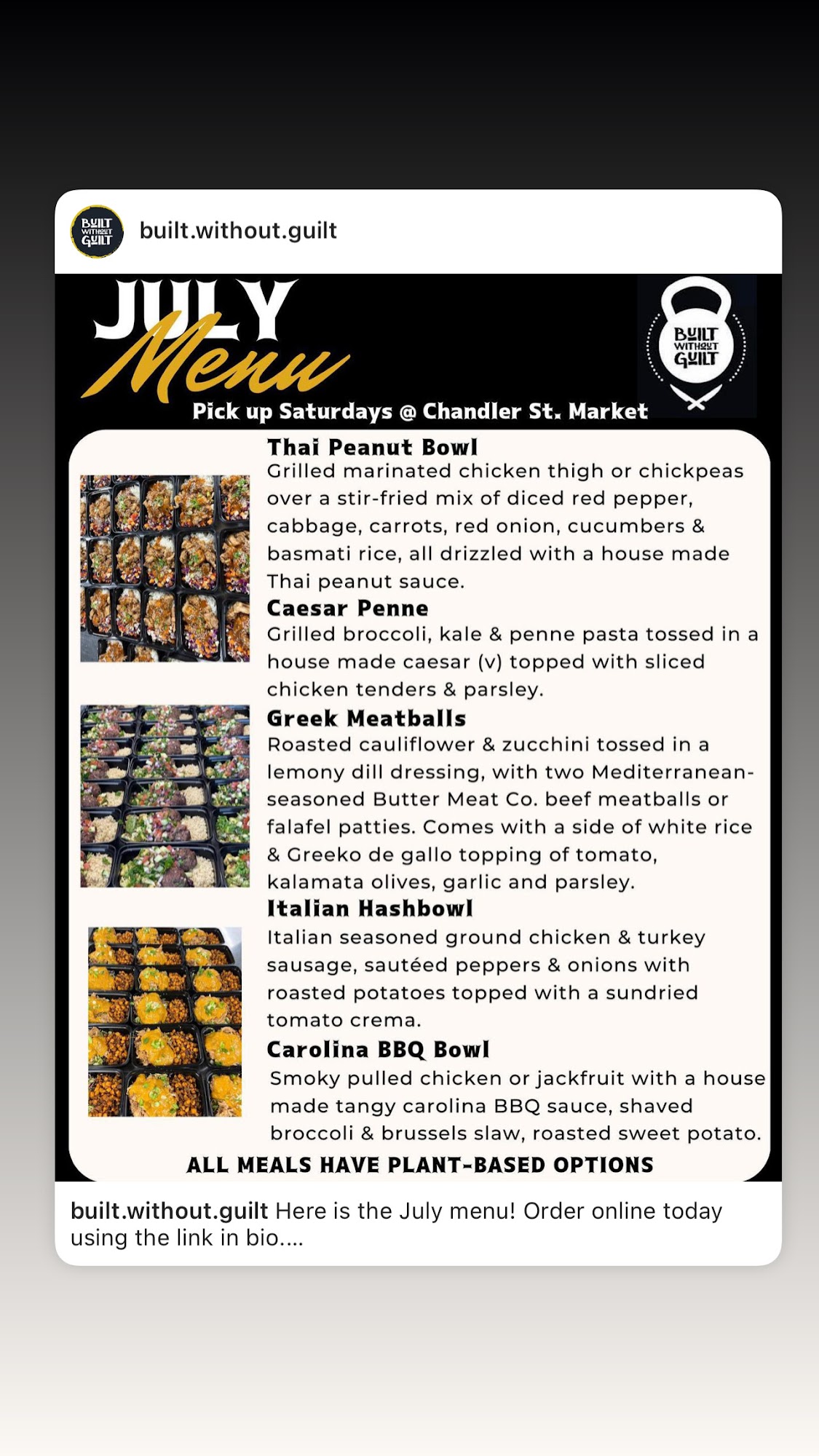 BUILT WITHOUT GUILT

built.without.guilt

JULY Menu

BUILT WITHOUT GUILT

Pick up Saturdays @ Chandler St. Market

Thai Peanut Bowl
Grilled marinated chicken thigh or chickpeas over a stir-fried mix of diced red pepper, cabbage, carrots, red onion, cucumbers & basmati rice, all drizzled with a house made Thai peanut sauce.

Caesar Penne
Grilled broccoli, kale & penne pasta tossed in a house made caesar (v) topped with sliced chicken tenders & parsley.

Greek Meatballs
Roasted cauliflower & zucchini tossed in a lemony dill dressing, with two Mediterranean-seasoned Butter Meat Co. beef meatballs or falafel patties. Comes with a side of white rice & Greeko de gallo topping of tomato, kalamata olives, garlic and parsley.

Italian Hashbowl
Italian seasoned ground chicken & turkey sausage, sautéed peppers & onions with roasted potatoes topped with a sundried tomato crema.

Carolina BBQ Bowl
Smoky pulled chicken or jackfruit with a house made tangy carolina BBQ sauce, shaved broccoli & brussels slaw, roasted sweet potato.

ALL MEALS HAVE PLANT-BASED OPTIONS

built.without.guilt Here is the July menu! Order online today using the link in bio....